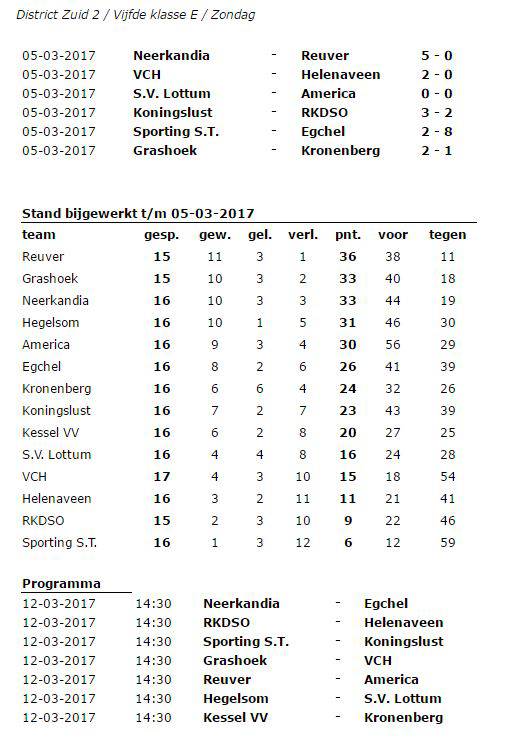 District Zuid 2 / Vijfde klasse E / Zondag

| | | | | |
|---|---|---|---|---|
| 05-03-2017 | Neerkandia | - | Reuver | 5 - 0 |
| 05-03-2017 | VCH | - | Helenaveen | 2 - 0 |
| 05-03-2017 | S.V. Lottum | - | America | 0 - 0 |
| 05-03-2017 | Koningslust | - | RKDSO | 3 - 2 |
| 05-03-2017 | Sporting S.T. | - | Egchel | 2 - 8 |
| 05-03-2017 | Grashoek | - | Kronenberg | 2 - 1 |

Stand bijgewerkt t/m 05-03-2017

| team | gesp. | gew. | gel. | verl. | pnt. | voor | tegen |
|---|---|---|---|---|---|---|---|
| Reuver | 15 | 11 | 3 | 1 | 36 | 38 | 11 |
| Grashoek | 15 | 10 | 3 | 2 | 33 | 40 | 18 |
| Neerkandia | 16 | 10 | 3 | 3 | 33 | 44 | 19 |
| Hegelsom | 16 | 10 | 1 | 5 | 31 | 46 | 30 |
| America | 16 | 9 | 3 | 4 | 30 | 56 | 29 |
| Egchel | 16 | 8 | 2 | 6 | 26 | 41 | 39 |
| Kronenberg | 16 | 6 | 6 | 4 | 24 | 32 | 26 |
| Koningslust | 16 | 7 | 2 | 7 | 23 | 43 | 39 |
| Kessel VV | 16 | 6 | 2 | 8 | 20 | 27 | 25 |
| S.V. Lottum | 16 | 4 | 4 | 8 | 16 | 24 | 28 |
| VCH | 17 | 4 | 3 | 10 | 15 | 18 | 54 |
| Helenaveen | 16 | 3 | 2 | 11 | 11 | 21 | 41 |
| RKDSO | 15 | 2 | 3 | 10 | 9 | 22 | 46 |
| Sporting S.T. | 16 | 1 | 3 | 12 | 6 | 12 | 59 |

Programma

| | | | | |
|---|---|---|---|---|
| 12-03-2017 | 14:30 | Neerkandia | - | Egchel |
| 12-03-2017 | 14:30 | RKDSO | - | Helenaveen |
| 12-03-2017 | 14:30 | Sporting S.T. | - | Koningslust |
| 12-03-2017 | 14:30 | Grashoek | - | VCH |
| 12-03-2017 | 14:30 | Reuver | - | America |
| 12-03-2017 | 14:30 | Hegelsom | - | S.V. Lottum |
| 12-03-2017 | 14:30 | Kessel VV | - | Kronenberg |